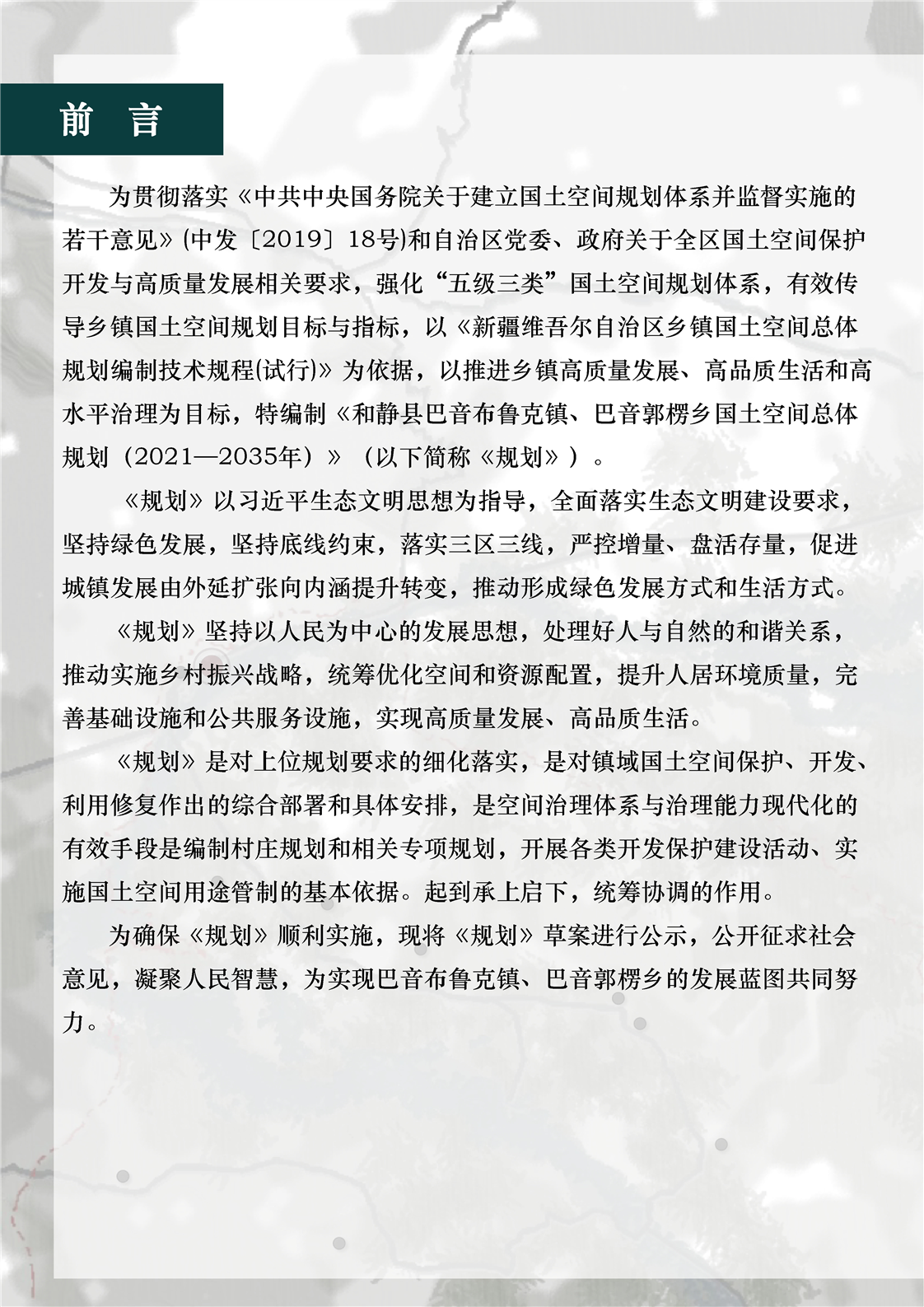 前 言

为贯彻落实《中共中央国务院关于建立国土空间规划体系并监督实施的若干意见》(中发〔2019〕18号)和自治区党委、政府关于全区国土空间保护开发与高质量发展相关要求，强化“五级三类”国土空间规划体系，有效传导乡镇国土空间规划目标与指标，以《新疆维吾尔自治区乡镇国土空间总体规划编制技术规程(试行)》为依据，以推进乡镇高质量发展、高品质生活和高水平治理为目标，特编制《和静县巴音布鲁克镇、巴音郭楞乡国土空间总体规划（2021—2035年）》（以下简称《规划》）。

《规划》以习近平生态文明思想为指导，全面落实生态文明建设要求，坚持绿色发展，坚持底线约束，落实三区三线，严控增量、盘活存量，促进城镇发展由外延扩张向内涵提升转变，推动形成绿色发展方式和生活方式。

《规划》坚持以人民为中心的发展思想，处理好人与自然的和谐关系，推动实施乡村振兴战略，统筹优化空间和资源配置，提升人居环境质量，完善基础设施和公共服务设施，实现高质量发展、高品质生活。

《规划》是对上位规划要求的细化落实，是对镇域国土空间保护、开发、利用修复作出的综合部署和具体安排，是空间治理体系与治理能力现代化的有效手段是编制村庄规划和相关专项规划，开展各类开发保护建设活动、实施国土空间用途管制的基本依据。起到承上启下，统筹协调的作用。

为确保《规划》顺利实施，现将《规划》草案进行公示，公开征求社会意见，凝聚人民智慧，为实现巴音布鲁克镇、巴音郭楞乡的发展蓝图共同努力。